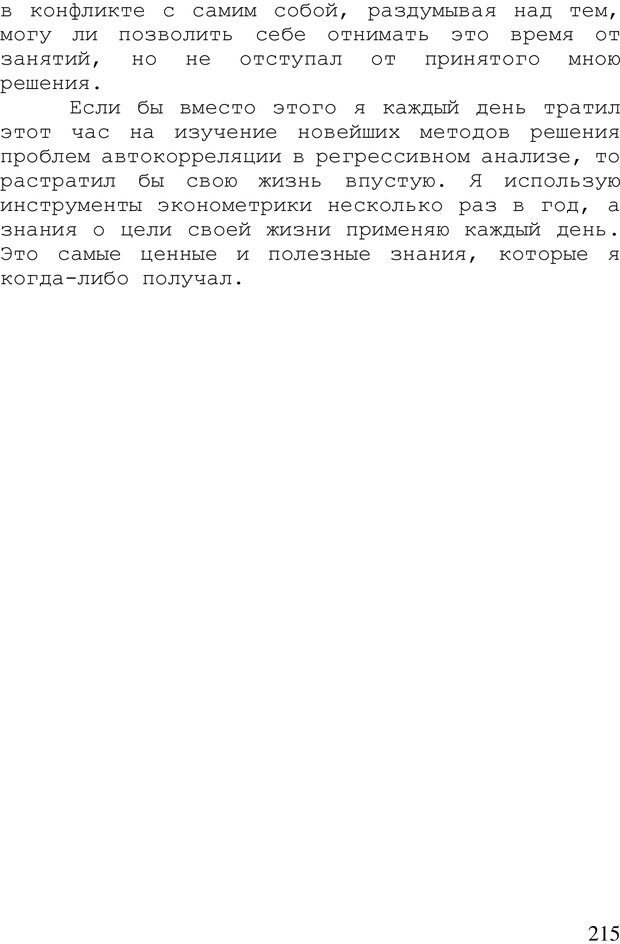 в конфликте с самим собой, раздумывая над тем, могу ли позволить себе отнимать это время от занятий, но не отступал от принятого мною решения.

Если бы вместо этого я каждый день тратил этот час на изучение новейших методов решения проблем автокорреляции в регрессивном анализе, то растратил бы свою жизнь впустую. Я использую инструменты эконометрики несколько раз в год, а знания о цели своей жизни применяю каждый день. Это самые ценные и полезные знания, которые я когда-либо получал.

215